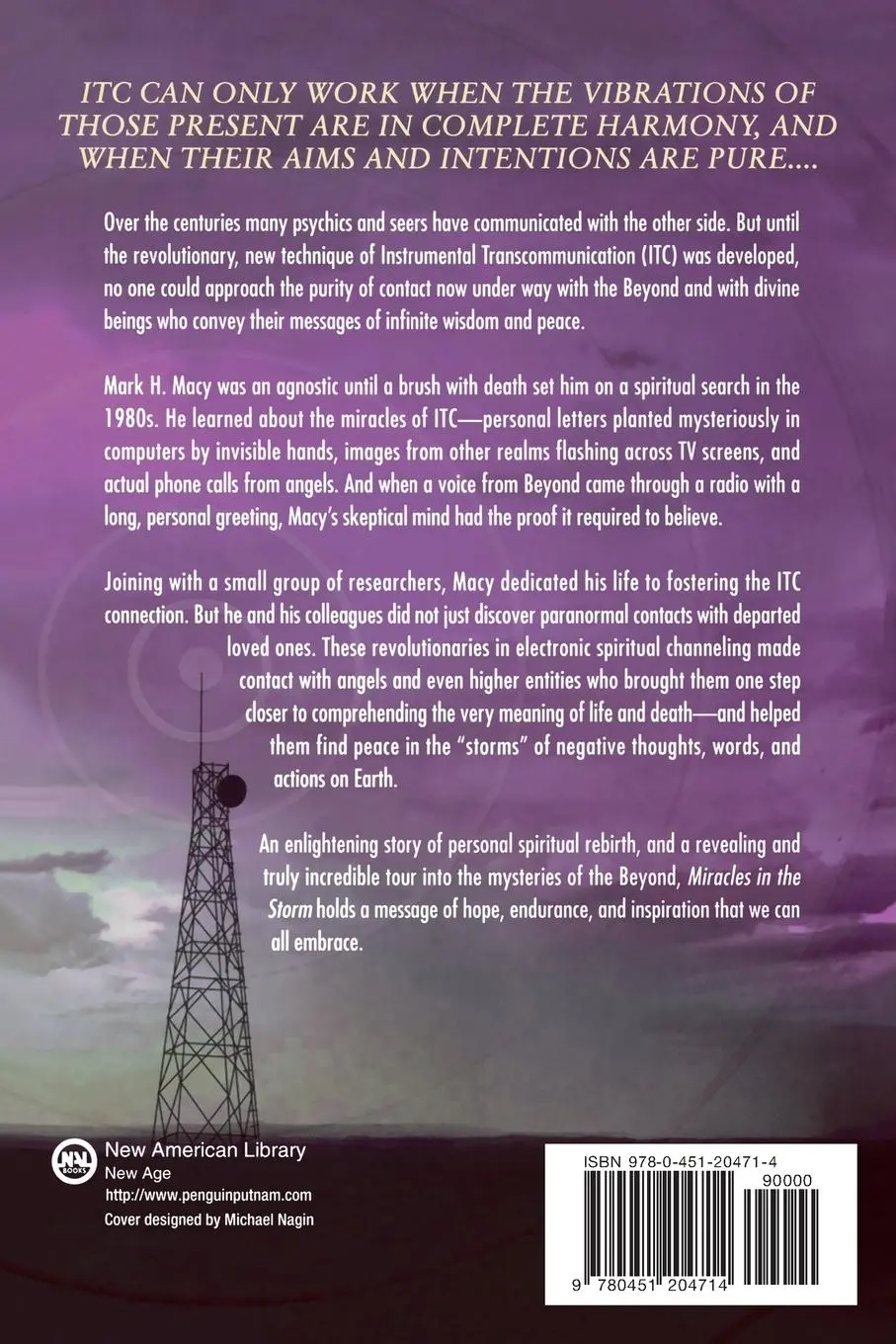 ITC CAN ONLY WORK WHEN THE VIBRATIONS OF THOSE PRESENT ARE IN COMPLETE HARMONY, AND WHEN THEIR AIMS AND INTENTIONS ARE PURE....

Over the centuries many psychics and seers have communicated with the other side. But until the revolutionary, new technique of Instrumental Transcommunication (ITC) was developed, no one could approach the purity of contact now under way with the Beyond and with divine beings who convey their messages of infinite wisdom and peace.

Mark H. Macy was an agnostic until a brush with death set him on a spiritual search in the 1980s. He learned about the miracles of ITC—personal letters planted mysteriously in computers by invisible hands, images from other realms flashing across TV screens, and actual phone calls from angels. And when a voice from Beyond came through a radio with a long, personal greeting, Macy's skeptical mind had the proof it required to believe.

Joining with a small group of researchers, Macy dedicated his life to fostering the ITC connection. But he and his colleagues did not just discover paranormal contacts with departed loved ones. These revolutionaries in electronic spiritual channeling made contact with angels and even higher entities who brought them one step closer to comprehending the very meaning of life and death—and helped them find peace in the "storms" of negative thoughts, words, and actions on Earth.

An enlightening story of personal spiritual rebirth, and a revealing and truly incredible tour into the mysteries of the Beyond, Miracles in the Storm holds a message of hope, endurance, and inspiration that we can all embrace.

NAL BOOKS
New American Library
New Age
http://www.penguinputnam.com
Cover designed by Michael Nagin

ISBN 978-0-451-20471-4
90000
9 780451 204714